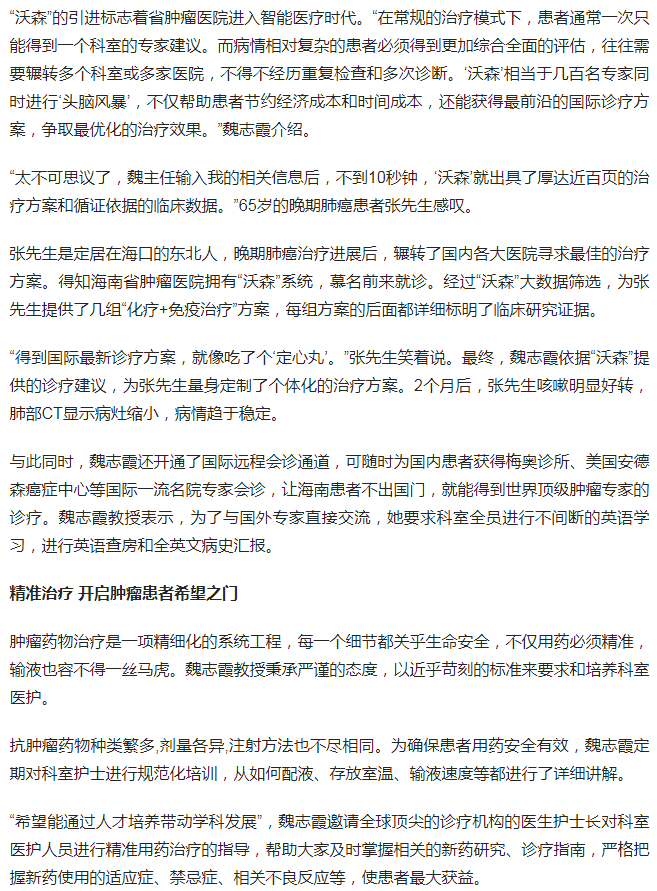 “沃森”的引进标志着省肿瘤医院进入智能医疗时代。“在常规的治疗模式下，患者通常一次只能得到一个科室的专家建议。而病情相对复杂的患者必须得到更加综合全面的评估，往往需要辗转多个科室或多家医院，不得不经历重复检查和多次诊断。‘沃森’相当于几百名专家同时进行‘头脑风暴’，不仅帮助患者节约经济成本和时间成本，还能获得最前沿的国际诊疗方案，争取最优化的治疗效果。”魏志霞介绍。

“太不可思议了，魏主任输入我的相关信息后，不到10秒钟，‘沃森’就出具了厚达近百页的治疗方案和循证依据的临床数据。”65岁的晚期肺癌患者张先生感叹。

张先生是定居在海口的东北人，晚期肺癌治疗进展后，辗转了国内各大医院寻求最佳的治疗方案。得知海南省肿瘤医院拥有“沃森”系统，慕名前来就诊。经过“沃森”大数据筛选，为张先生提供了几组“化疗+免疫治疗”方案，每组方案的后面都详细标明了临床研究证据。

“得到国际最新诊疗方案，就像吃了个‘定心丸’。”张先生笑着说。最终，魏志霞依据“沃森”提供的诊疗建议，为张先生量身定制了个体化的治疗方案。2个月后，张先生咳嗽明显好转，肺部CT显示病灶缩小，病情趋于稳定。

与此同时，魏志霞还开通了国际远程会诊通道，可随时为国内患者获得梅奥诊所、美国安德森癌症中心等国际一流名院专家会诊，让海南患者不出国门，就能得到世界顶级肿瘤专家的诊疗。魏志霞教授表示，为了与国外专家直接交流，她要求科室全员进行不间断的英语学习，进行英语查房和全英文病史汇报。

精准治疗 开启肿瘤患者希望之门

肿瘤药物治疗是一项精细化的系统工程，每一个细节都关乎生命安全，不仅用药必须精准，输液也容不得一丝马虎。魏志霞教授秉承严谨的态度，以近乎苛刻的标准来要求和培养科室医护。

抗肿瘤药物种类繁多,剂量各异,注射方法也不尽相同。为确保患者用药安全有效，魏志霞定期对科室护士进行规范化培训，从如何配液、存放室温、输液速度等都进行了详细讲解。

“希望能通过人才培养带动学科发展”，魏志霞邀请全球顶尖的诊疗机构的医生护士长对科室医护人员进行精准用药治疗的指导，帮助大家及时掌握相关的新药研究、诊疗指南，严格把握新药使用的适应症、禁忌症、相关不良反应等，使患者最大获益。